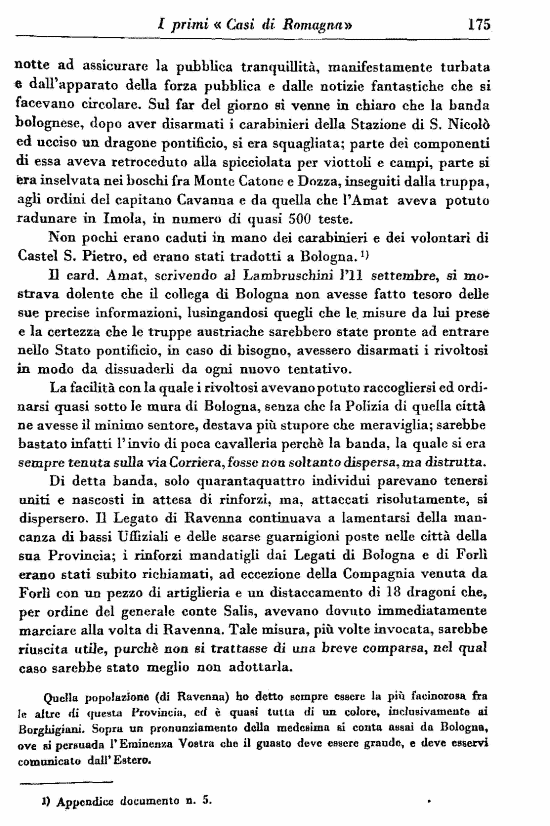 I primi « Casi di Romagna» 175

notte ad assicurare la pubblica tranquillità, manifestamente turbata e dall'apparato della forza pubblica e dalle notizie fantastiche che si facevano circolare. Sul far del giorno si venne in chiaro che la banda bolognese, dopo aver disarmati i carabinieri della Stazione di S. Nicolò ed ucciso un dragone pontificio, si era squagliata; parte dei componenti di essa aveva retroceduto alla spicciolata per viottoli e campi, parte si era inselvata nei boschi fra Monte Catone e Dozza, inseguiti dalla truppa, agli ordini del capitano Cavanna e da quella che l'Amat aveva potuto radunare in Imola, in numero di quasi 500 teste.

Non pochi erano caduti in mano dei carabinieri e dei volontari di Castel S. Pietro, ed erano stati tradotti a Bologna. 1)

Il card. Amat, scrivendo al Lambruschini l'11 settembre, si mostrava dolente che il collega di Bologna non avesse fatto tesoro delle sue precise informazioni, lusingandosi quegli che le misure da lui prese e la certezza che le truppe austriache sarebbero state pronte ad entrare nello Stato pontificio, in caso di bisogno, avessero disarmati i rivoltosi in modo da dissuaderli da ogni nuovo tentativo.

La facilità con la quale i rivoltosi avevano potuto raccogliersi ed ordinarsi quasi sotto le mura di Bologna, senza che la Polizia di quella città ne avesse il minimo sentore, destava più stupore che meraviglia; sarebbe bastato infatti l'invio di poca cavalleria perchè la banda, la quale si era sempre tenuta sulla via Corriera, fosse non soltanto dispersa, ma distrutta.

Di detta banda, solo quarantaquattro individui parevano tenersi uniti e nascosti in attesa di rinforzi, ma, attaccati risolutamente, si dispersero. Il Legato di Ravenna continuava a lamentarsi della mancanza di bassi Uffiziali e delle scarse guarnigioni poste nelle città della sua Provincia; i rinforzi mandatigli dai Legati di Bologna e di Forlì erano stati subito richiamati, ad eccezione della Compagnia venuta da Forlì con un pezzo di artiglieria e un distaccamento di 18 dragoni che, per ordine del generale conte Salis, avevano dovuto immediatamente marciare alla volta di Ravenna. Tale misura, più volte invocata, sarebbe riuscita utile, purchè non si trattasse di una breve comparsa, nel qual caso sarebbe stato meglio non adottarla.

Quella popolazione (di Ravenna) ho detto sempre essere la più facinorosa fra le altre di questa Provincia, ed è quasi tutta di un colore, inclusivamente ai Borghigiani. Sopra un pronunziamento della medesima si conta assai da Bologna, ove si persuada l'Eminenza Vostra che il guasto deve essere grande, e deve esservi comunicato dall'Estero.

1) Appendice documento n. 5.